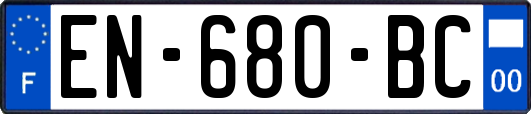 F
EN-680-BC
00